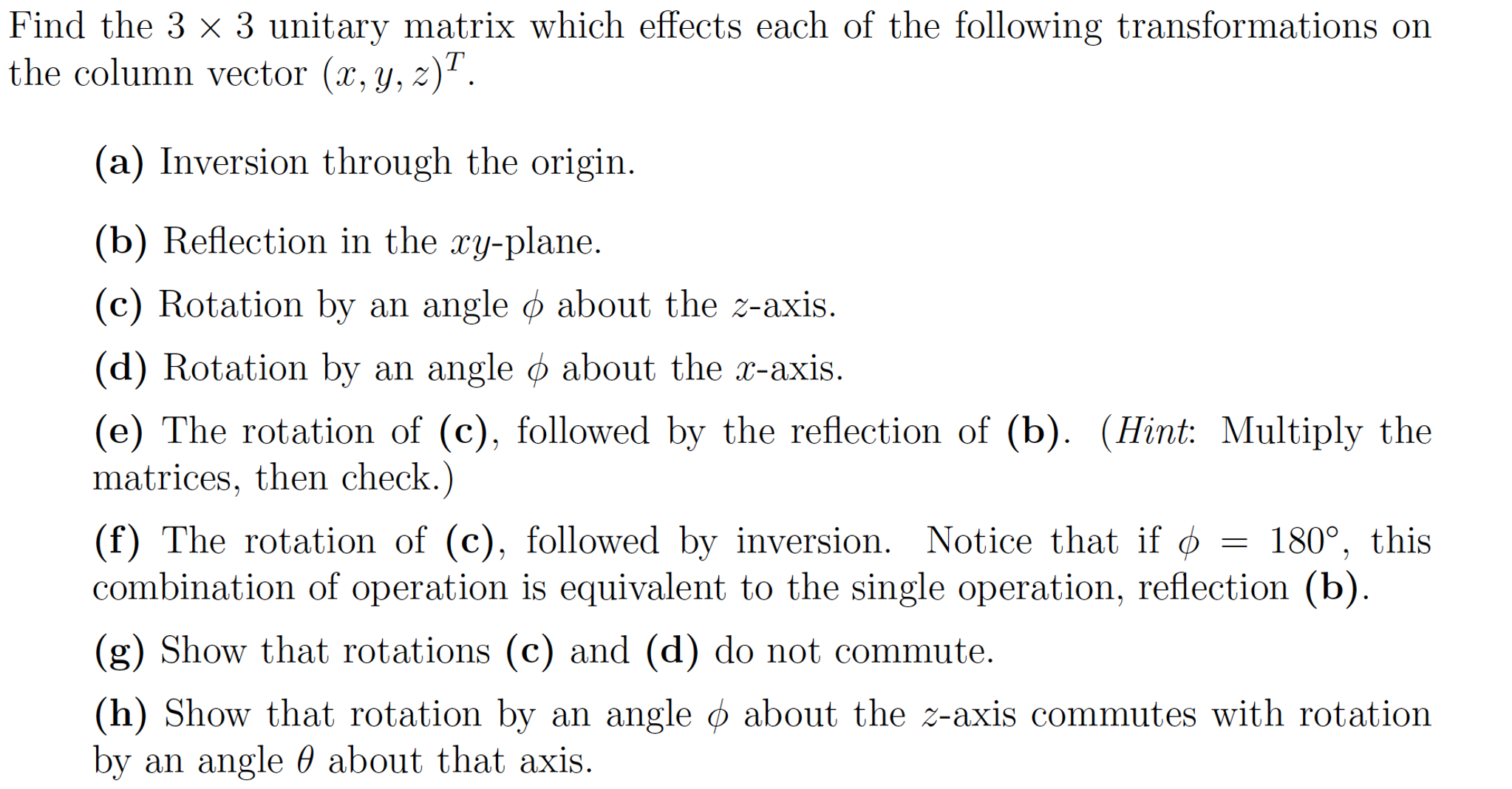 Find the $3 \times 3$ unitary matrix which effects each of the following transformations on the column vector $(x, y, z)^T$.

(a) Inversion through the origin.

(b) Reflection in the $xy$-plane.

(c) Rotation by an angle $\phi$ about the $z$-axis.

(d) Rotation by an angle $\phi$ about the $x$-axis.

(e) The rotation of (c), followed by the reflection of (b). (Hint: Multiply the matrices, then check.)

(f) The rotation of (c), followed by inversion. Notice that if $\phi = 180°$, this combination of operation is equivalent to the single operation, reflection (b).

(g) Show that rotations (c) and (d) do not commute.

(h) Show that rotation by an angle $\phi$ about the $z$-axis commutes with rotation by an angle $\theta$ about that axis.